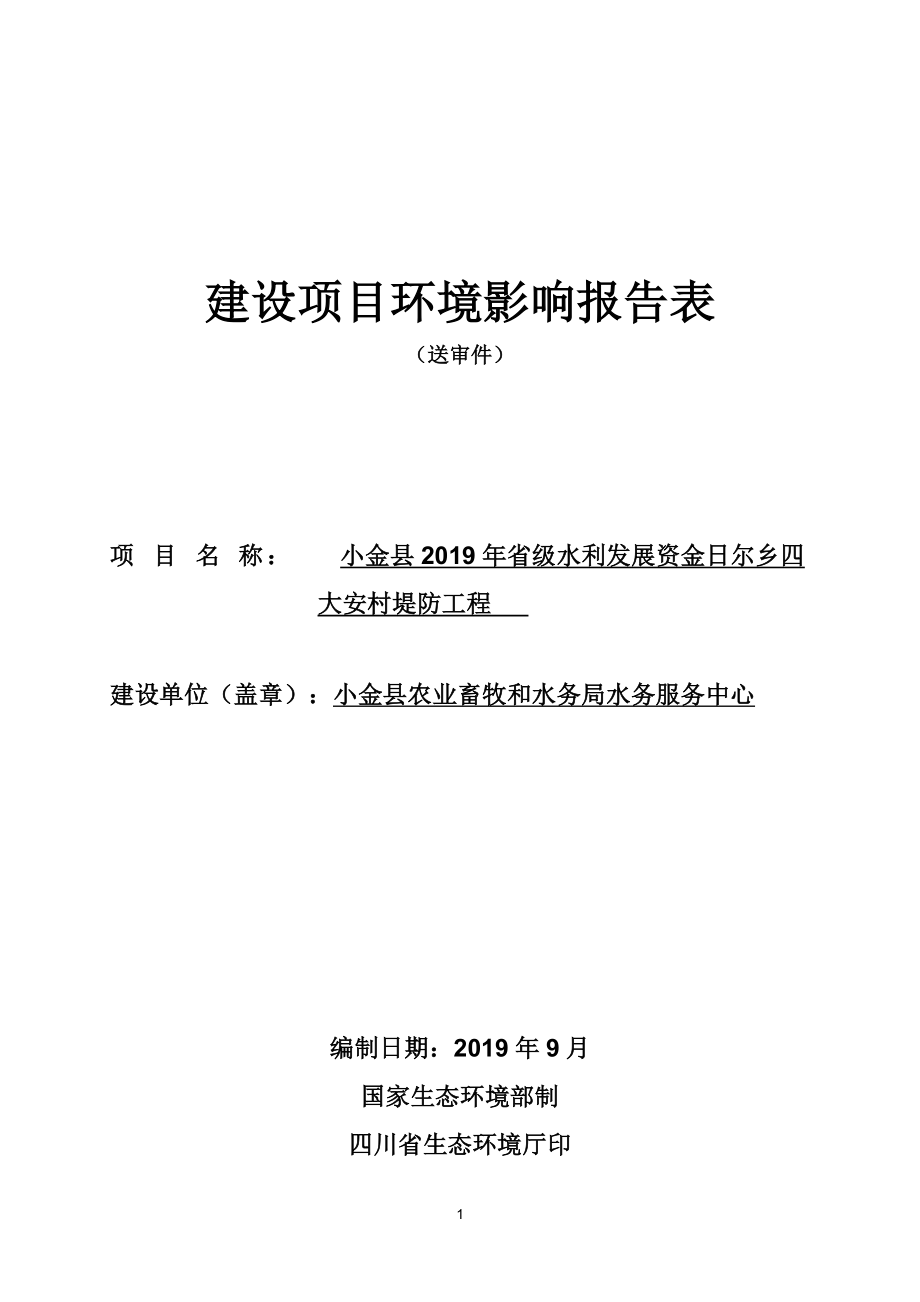 建设项目环境影响报告表

（送审件）

项 目 名 称： 小金县 2019 年省级水利发展资金日尔乡四大安村堤防工程

建设单位（盖章）：小金县农业畜牧和水务局水务服务中心

编制日期：2019 年 9 月

国家生态环境部制

四川省生态环境厅印

1